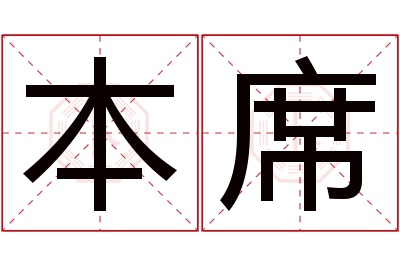 本席